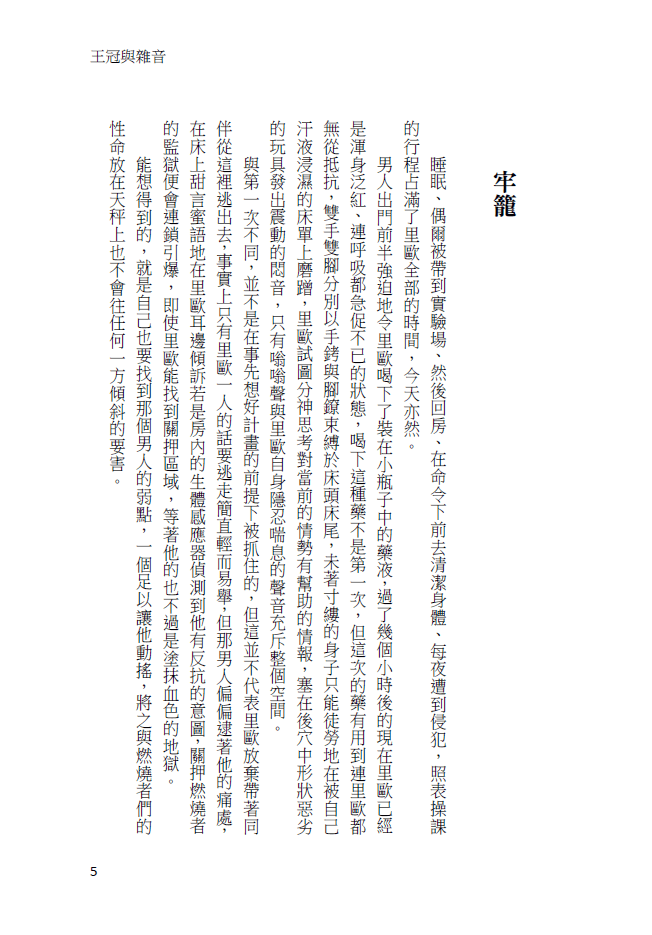 王冠與雜音

牢籠

睡眠、偶爾被帶到實驗場、然後回房、在命令下前去清潔身體、每夜遭到侵犯，照表操課的行程占滿了里歐全部的時間，今天亦然。

男人出門前半強迫地令里歐喝下了裝在小瓶子中的藥液，過了幾個小時後的現在里歐已經是渾身泛紅、連呼吸都急促不已的狀態，喝下這種藥不是第一次，但這次的藥有用到連里歐都無從抵抗，雙手雙腳分別以手銬與腳鐐束縛於床頭床尾，未著寸縷的身子只能徒勞地在被自己汗液浸濕的床單上磨蹭，里歐試圖分神思考對當前的情勢有幫助的情報，塞在後穴中形狀惡劣的玩具發出震動的悶音，只有嗡嗡聲與里歐自身隱忍喘息的聲音充斥整個空間。

與第一次不同，並不是在事先想好計畫的前提下被抓住的，但這並不代表里歐放棄帶著同伴從這裡逃出去，事實上只有里歐一人的話要逃走簡直輕而易舉，但那男人偏偏逮著他的痛處，在床上甜言蜜語地在里歐耳邊傾訴若是房內的生體感應器偵測到他有反抗的意圖，關押燃燒者的監獄便會連鎖引爆，即使里歐能找到關押區域，等著他的也不過是塗抹血色的地獄。

能想得到的，就是自己也要找到那個男人的弱點，一個足以讓他動搖，將之與燃燒者們的性命放在天秤上也不會往任何一方傾斜的要害。

5